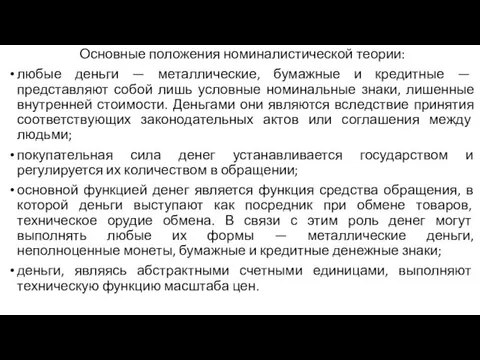 Основные положения номиналистической теории:

• любые деньги — металлические, бумажные и кредитные — представляют собой лишь условные номинальные знаки, лишенные внутренней стоимости. Деньгами они являются вследствие принятия соответствующих законодательных актов или соглашения между людьми;

• покупательная сила денег устанавливается государством и регулируется их количеством в обращении;

• основной функцией денег является функция средства обращения, в которой деньги выступают как посредник при обмене товаров, техническое орудие обмена. В связи с этим роль денег могут выполнять любые их формы — металлические деньги, неполноценные монеты, бумажные и кредитные денежные знаки;

• деньги, являясь абстрактными счетными единицами, выполняют техническую функцию масштаба цен.